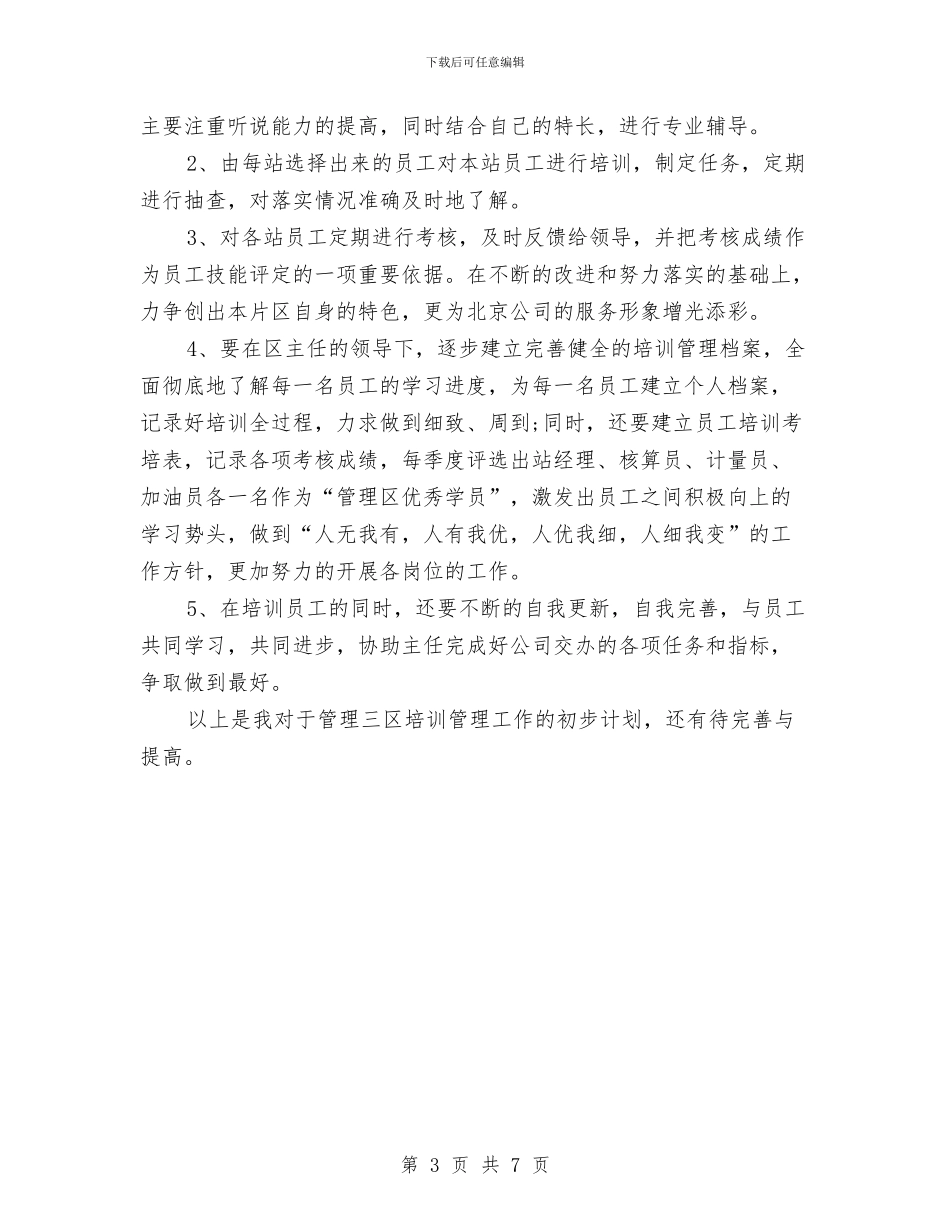 下载后可任意编辑

主要注重听说能力的提高，同时结合自己的特长，进行专业辅导。

2、由每站选择出来的员工对本站员工进行培训，制定任务，定期进行抽查，对落实情况准确及时地了解。

3、对各站员工定期进行考核，及时反馈给领导，并把考核成绩作为员工技能评定的一项重要依据。在不断的改进和努力落实的基础上，力争创出本片区自身的特色，更为北京公司的服务形象增光添彩。

4、要在区主任的领导下，逐步建立完善健全的培训管理档案，全面彻底地了解每一名员工的学习进度，为每一名员工建立个人档案，记录好培训全过程，力求做到细致、周到;同时，还要建立员工培训考培表，记录各项考核成绩，每季度评选出站经理、核算员、计量员、加油员各一名作为“管理区优秀学员”，激发出员工之间积极向上的学习势头，做到“人无我有，人有我优，人优我细，人细我变”的工作方针，更加努力的开展各岗位的工作。

5、在培训员工的同时，还要不断的自我更新，自我完善，与员工共同学习，共同进步，协助主任完成好公司交办的各项任务和指标，争取做到最好。

以上是我对于管理三区培训管理工作的初步计划，还有待完善与提高。

第 3 页 共 7 页